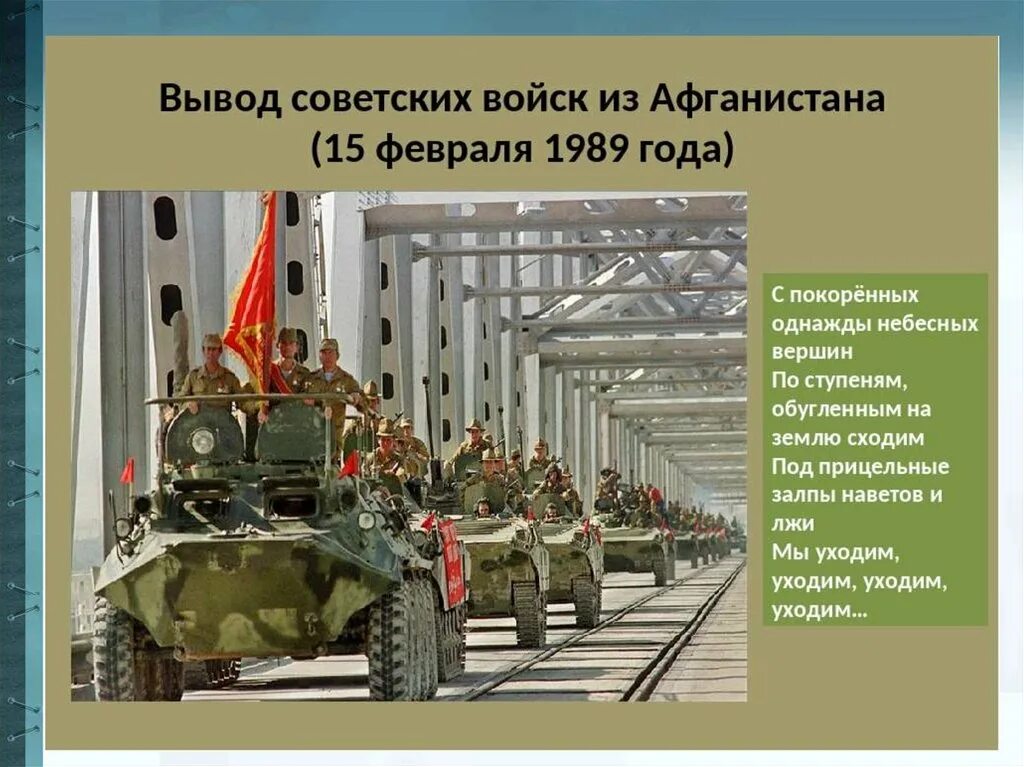 Вывод советских войск из Афганистана
(15 февраля 1989 года)

С покорённых однажды небесных вершин
По ступеням, обугленным на землю сходим
Под прицельные залпы наветов и лжи
Мы уходим, уходим, уходим, уходим...